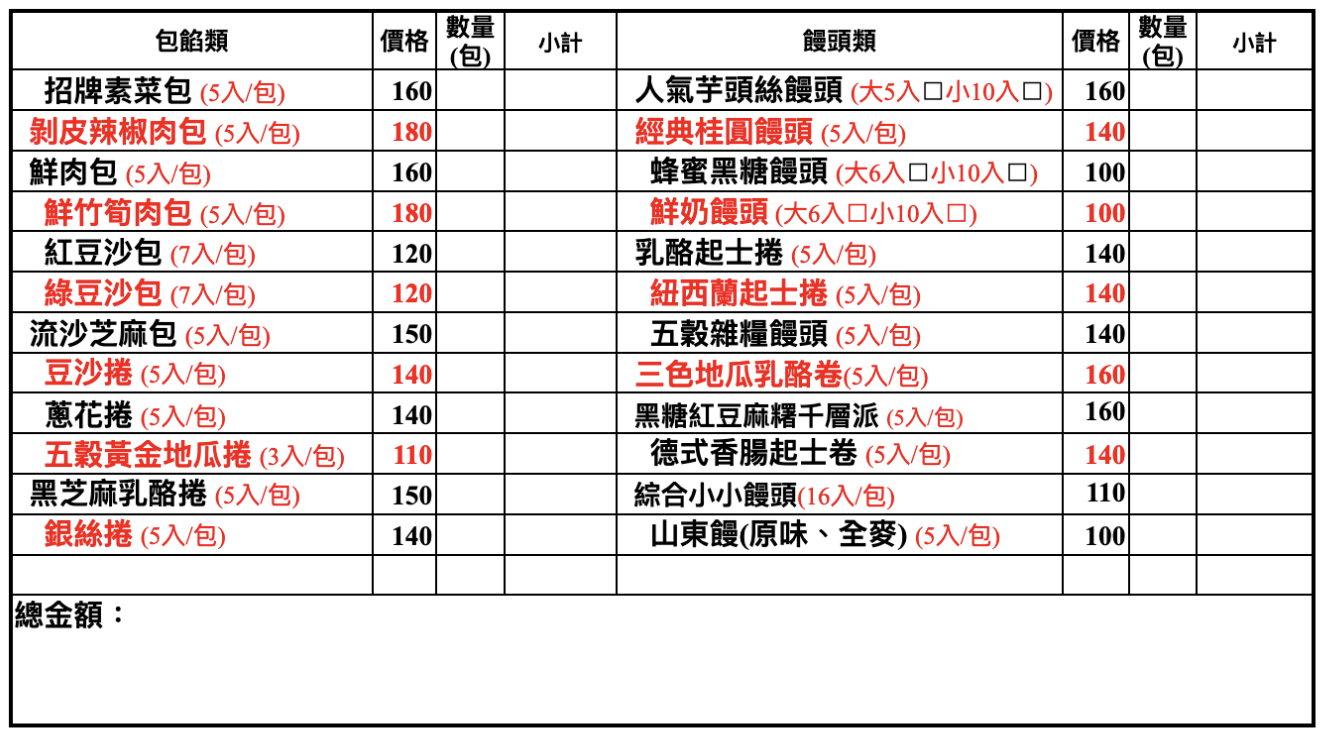 | 包餡類 | 價格 | 數量(包) | 小計 | 饅頭類 | 價格 | 數量(包) | 小計 |
|---|---|---|---|---|---|---|---|
| 招牌素菜包 (5入/包) | 160 | | | 人氣芋頭絲饅頭 (大5入□小10入□) | 160 | | |
| 剝皮辣椒肉包 (5入/包) | 180 | | | 經典桂圓饅頭 (5入/包) | 140 | | |
| 鮮肉包 (5入/包) | 160 | | | 蜂蜜黑糖饅頭 (大6入□小10入□) | 100 | | |
| 鮮竹筍肉包 (5入/包) | 180 | | | 鮮奶饅頭 (大6入□小10入□) | 100 | | |
| 紅豆沙包 (7入/包) | 120 | | | 乳酪起士捲 (5入/包) | 140 | | |
| 綠豆沙包 (7入/包) | 120 | | | 紐西蘭起士捲 (5入/包) | 140 | | |
| 流沙芝麻包 (5入/包) | 150 | | | 五穀雜糧饅頭 (5入/包) | 140 | | |
| 豆沙捲 (5入/包) | 140 | | | 三色地瓜乳酪卷(5入/包) | 160 | | |
| 蔥花捲 (5入/包) | 140 | | | 黑糖紅豆麻糬千層派 (5入/包) | 160 | | |
| 五穀黃金地瓜捲 (3入/包) | 110 | | | 德式香腸起士卷 (5入/包) | 140 | | |
| 黑芝麻乳酪捲 (5入/包) | 150 | | | 綜合小小饅頭(16入/包) | 110 | | |
| 銀絲捲 (5入/包) | 140 | | | 山東饅(原味、全麥) (5入/包) | 100 | | |
| | | | | | | | |

總金額：